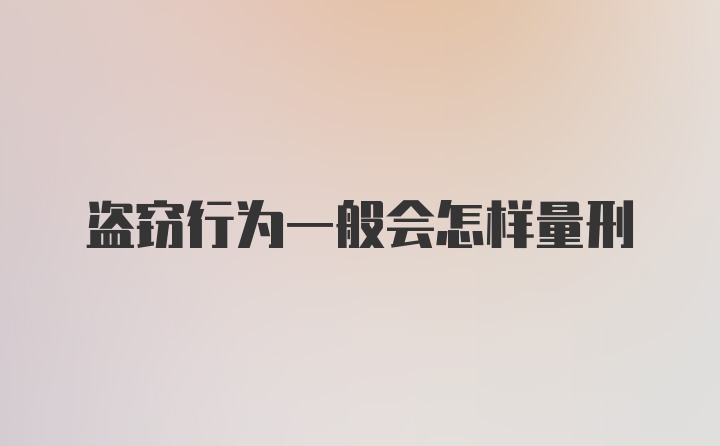 盗窃行为一般会怎样量刑